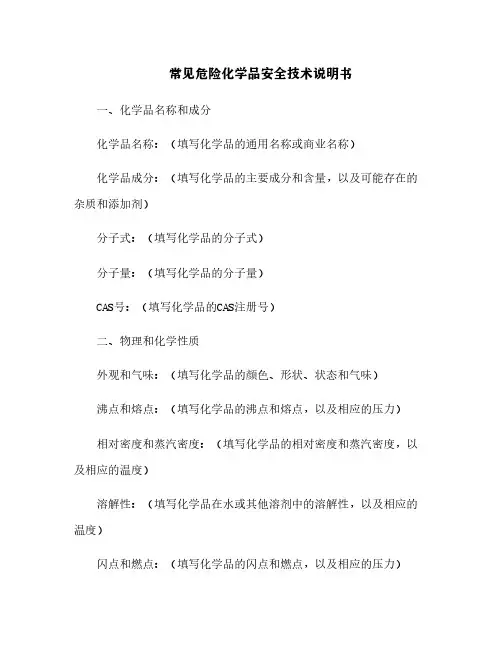 常见危险化学品安全技术说明书

一、化学品名称和成分

化学品名称：（填写化学品的通用名称或商业名称）

化学品成分：（填写化学品的主要成分和含量，以及可能存在的杂质和添加剂）

分子式：（填写化学品的分子式）

分子量：（填写化学品的分子量）

CAS号：（填写化学品的CAS注册号）

二、物理和化学性质

外观和气味：（填写化学品的颜色、形状、状态和气味）

沸点和熔点：（填写化学品的沸点和熔点，以及相应的压力）

相对密度和蒸汽密度：（填写化学品的相对密度和蒸汽密度，以及相应的温度）

溶解性：（填写化学品在水或其他溶剂中的溶解性，以及相应的温度）

闪点和燃点：（填写化学品的闪点和燃点，以及相应的压力）